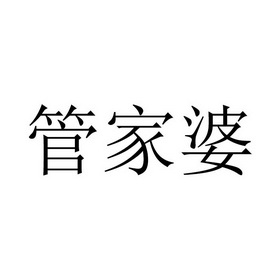 管家婆